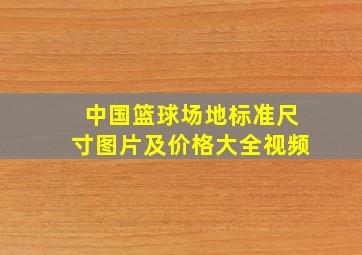 中国篮球场地标准尺寸图片及价格大全视频